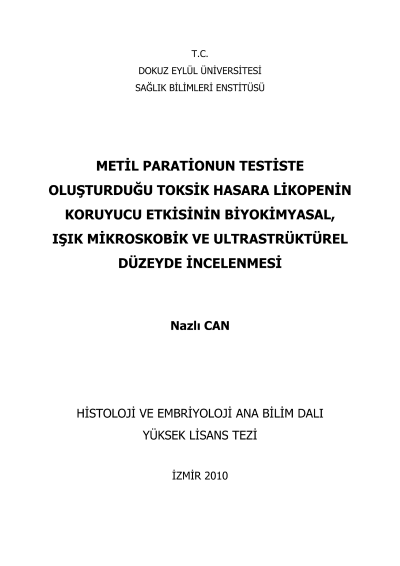 T.C.
DOKUZ EYLÜL ÜNİVERSİTESİ
SAĞLIK BİLİMLERİ ENSTİTÜSÜ

METİL PARATİONUN TESTİSTE OLUŞTURDUĞU TOKSİK HASARA LİKOPENİN KORUYUCU ETKİSİNİN BİYOKİMYASAL, IŞIK MİKROSKOBİK VE ULTRASTRÜKTÜREL DÜZEYDE İNCELENMESİ

Nazlı CAN

HİSTOLOJİ VE EMBRİYOLOJİ ANA BİLİM DALI
YÜKSEK LİSANS TEZİ

İZMİR 2010